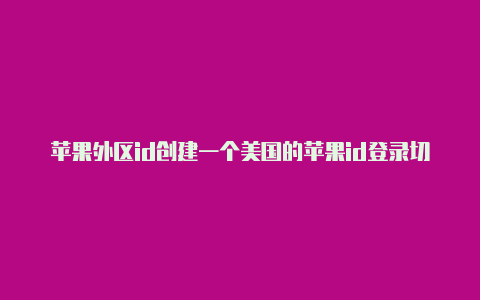 苹果外区id创建一个美国的苹果id登录切